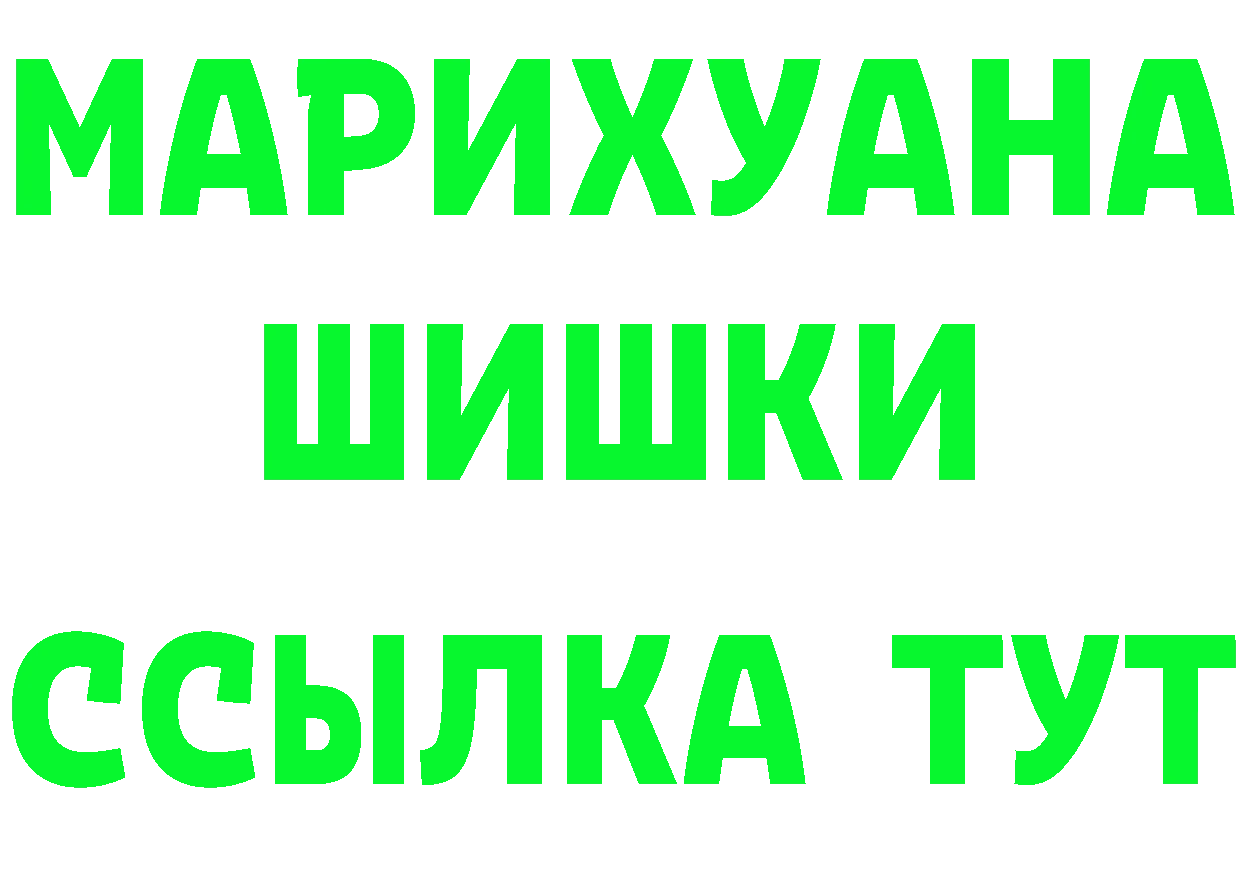 МАРИХУАНА
ШИШКИ
ССЫЛКА ТУТ